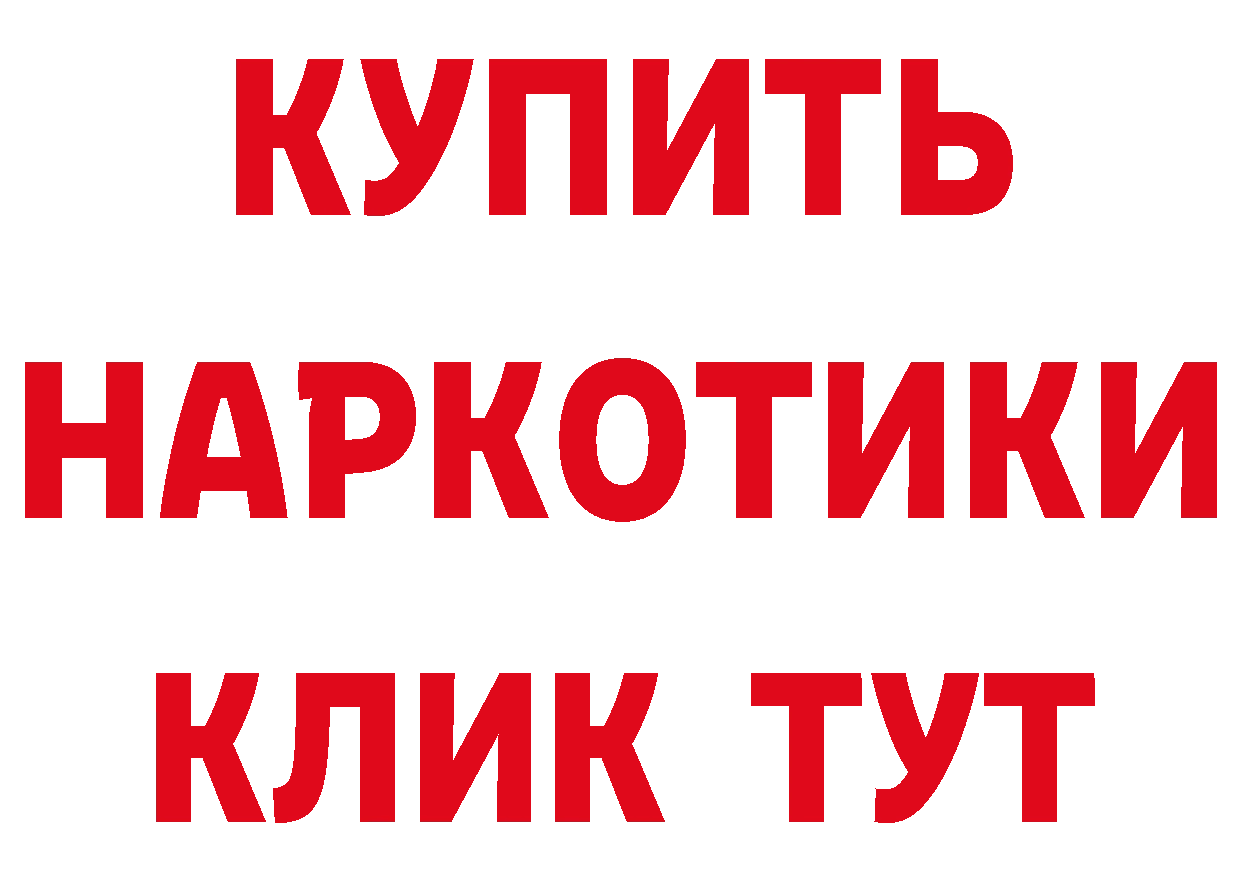 КУПИТЬ
НАРКОТИКИ
КЛИК ТУТ